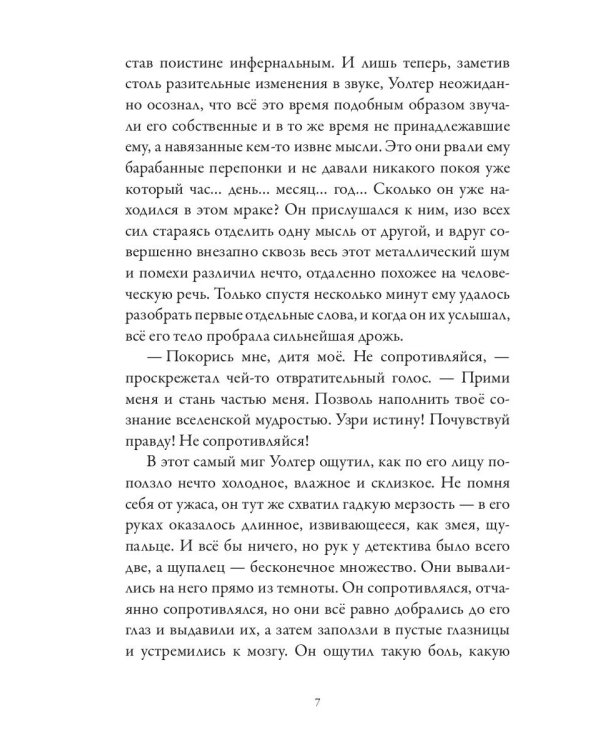 став поистине инфернальным. И лишь теперь, заметив столь разительные изменения в звуке, Уолтер неожиданно осознал, что всё это время подобным образом звучали его собственные и в то же время не принадлежавшие ему, а навязанные кем-то извне мысли. Это они рвали ему барабанные перепонки и не давали никакого покоя уже который час... день... месяц... год... Сколько он уже находился в этом мраке? Он прислушался к ним, изо всех сил стараясь отделить одну мысль от другой, и вдруг совершенно внезапно сквозь весь этот металлический шум и помехи различил нечто, отдаленно похожее на человеческую речь. Только спустя несколько минут ему удалось разобрать первые отдельные слова, и когда он их услышал, всё его тело пробрала сильнейшая дрожь.

— Покорись мне, дитя моё. Не сопротивляйся, — проскрежетал чей-то отвратительный голос. — Прими меня и стань частью меня. Позволь наполнить твоё сознание вселенской мудростью. Узри истину! Почувствуй правду! Не сопротивляйся!

В этот самый миг Уолтер ощутил, как по его лицу поползло нечто холодное, влажное и склизкое. Не помня себя от ужаса, он тут же схватил гадкую мерзость — в его руках оказалось длинное, извивающееся, как змея, щупальце. И всё бы ничего, но рук у детектива было всего две, а щупалец — бесконечное множество. Они вывалились на него прямо из темноты. Он сопротивлялся, отчаянно сопротивлялся, но они всё равно добрались до его глаз и выдавили их, а затем заползли в пустые глазницы и устремились к мозгу. Он ощутил такую боль, какую

7